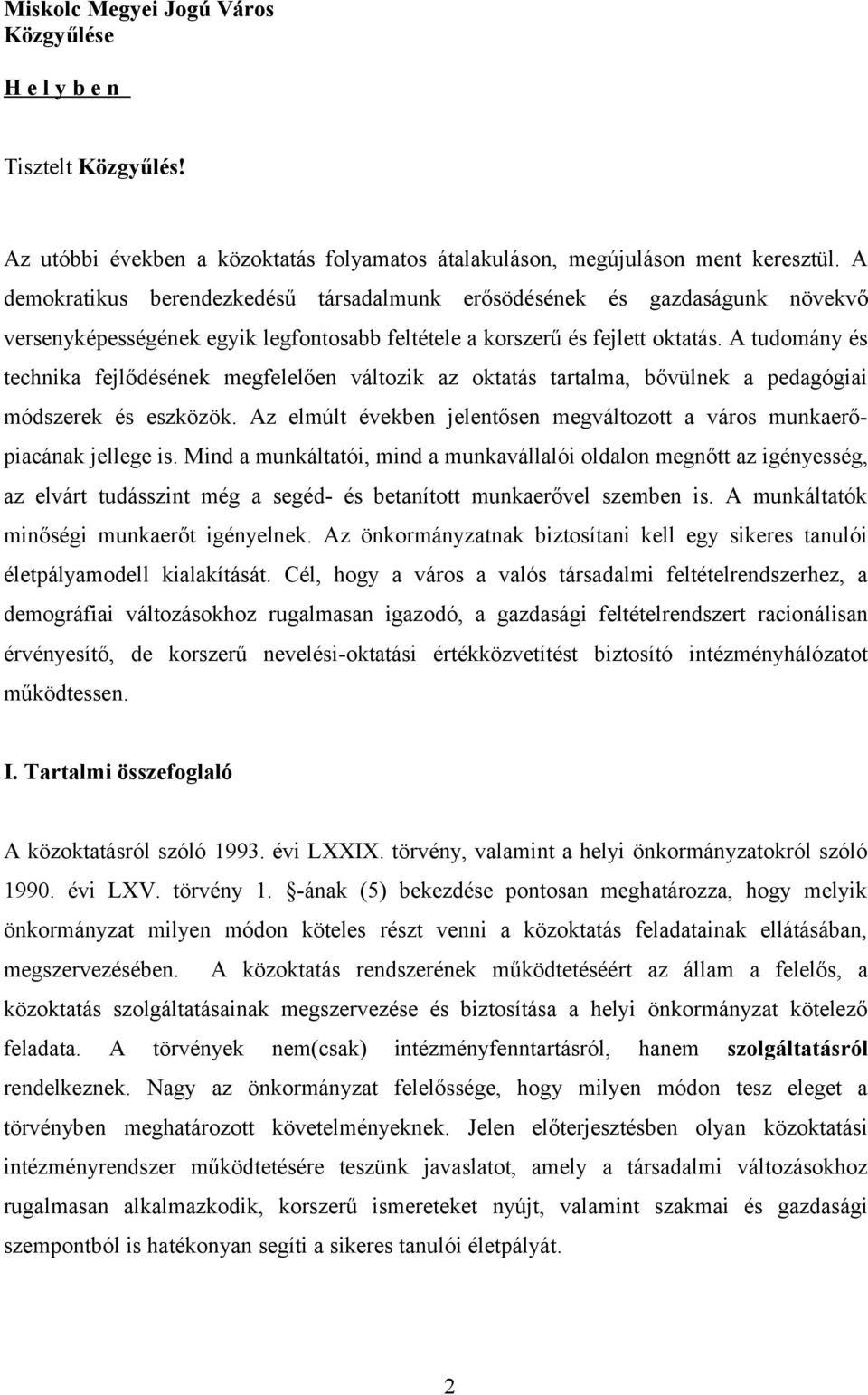 Miskolc Megyei Jogú Város
Közgyűlése

H e l y b e n

Tisztelt Közgyűlés!

Az utóbbi években a közoktatás folyamatos átalakuláson, megújuláson ment keresztül. A demokratikus berendezkedésű társadalmunk erősödésének és gazdaságunk növekvő versenyképességének egyik legfontosabb feltétele a korszerű és fejlett oktatás. A tudomány és technika fejlődésének megfelelően változik az oktatás tartalma, bővülnek a pedagógiai módszerek és eszközök. Az elmúlt években jelentősen megváltozott a város munkaerőpiacának jellege is. Mind a munkáltatói, mind a munkavállalói oldalon megnőtt az igényesség, az elvárt tudásszint még a segéd- és betanított munkaerővel szemben is. A munkáltatók minőségi munkaerőt igényelnek. Az önkormányzatnak biztosítani kell egy sikeres tanulói életpályamodell kialakítását. Cél, hogy a város a valós társadalmi feltételrendszerhez, a demográfiai változásokhoz rugalmasan igazodó, a gazdasági feltételrendszert racionálisan érvényesítő, de korszerű nevelési-oktatási értékközvetítést biztosító intézményhálózatot működtessen.

I. Tartalmi összefoglaló

A közoktatásról szóló 1993. évi LXXIX. törvény, valamint a helyi önkormányzatokról szóló 1990. évi LXV. törvény 1. §-ának (5) bekezdése pontosan meghatározza, hogy melyik önkormányzat milyen módon köteles részt venni a közoktatás feladatainak ellátásában, megszervezésében. A közoktatás rendszerének működtetéséért az állam a felelős, a közoktatás szolgáltatásainak megszervezése és biztosítása a helyi önkormányzat kötelező feladata. A törvények nem(csak) intézményfenntartásról, hanem szolgáltatásról rendelkeznek. Nagy az önkormányzat felelőssége, hogy milyen módon tesz eleget a törvényben meghatározott követelményeknek. Jelen előterjesztésben olyan közoktatási intézményrendszer működtetésére teszünk javaslatot, amely a társadalmi változásokhoz rugalmasan alkalmazkodik, korszerű ismereteket nyújt, valamint szakmai és gazdasági szempontból is hatékonyan segíti a sikeres tanulói életpályát.

2